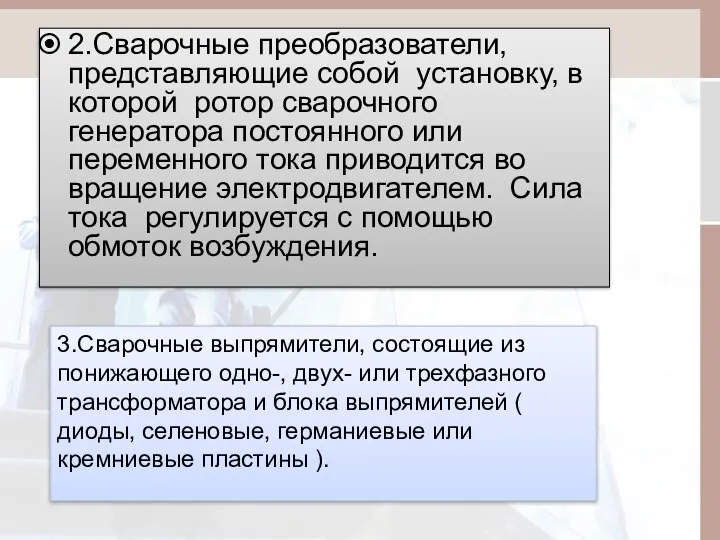 2.Сварочные преобразователи, представляющие собой установку, в которой ротор сварочного генератора постоянного или переменного тока приводится во вращение электродвигателем. Сила тока регулируется с помощью обмоток возбуждения.

3.Сварочные выпрямители, состоящие из понижающего одно-, двух- или трехфазного трансформатора и блока выпрямителей ( диоды, селеновые, германиевые или кремниевые пластины ).